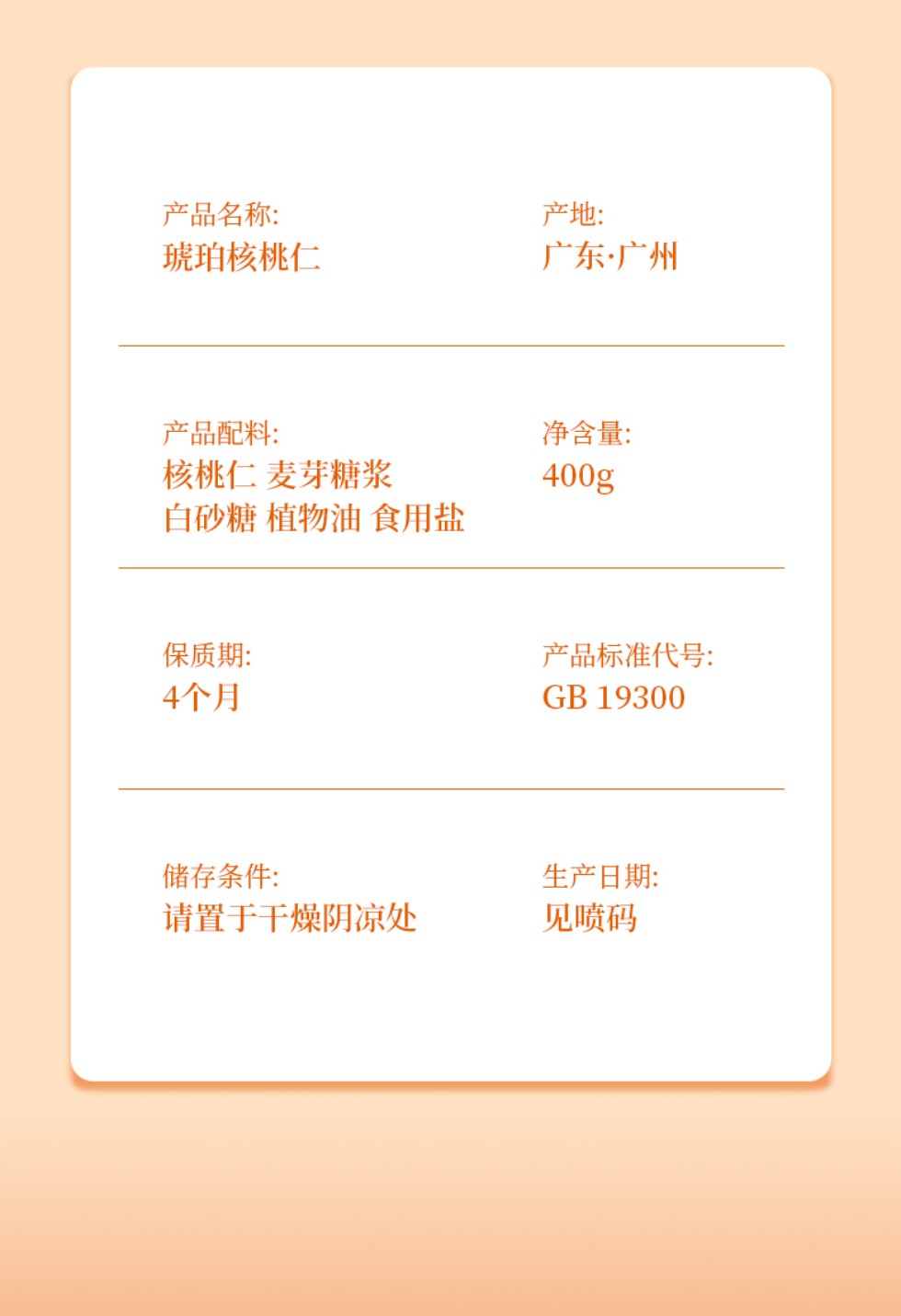 产品名称:
琥珀核桃仁

产地:
广东·广州

产品配料:
核桃仁 麦芽糖浆
白砂糖 植物油 食用盐

净含量:
400g

保质期:
4个月

产品标准代号:
GB 19300

储存条件:
请置于干燥阴凉处

生产日期:
见喷码